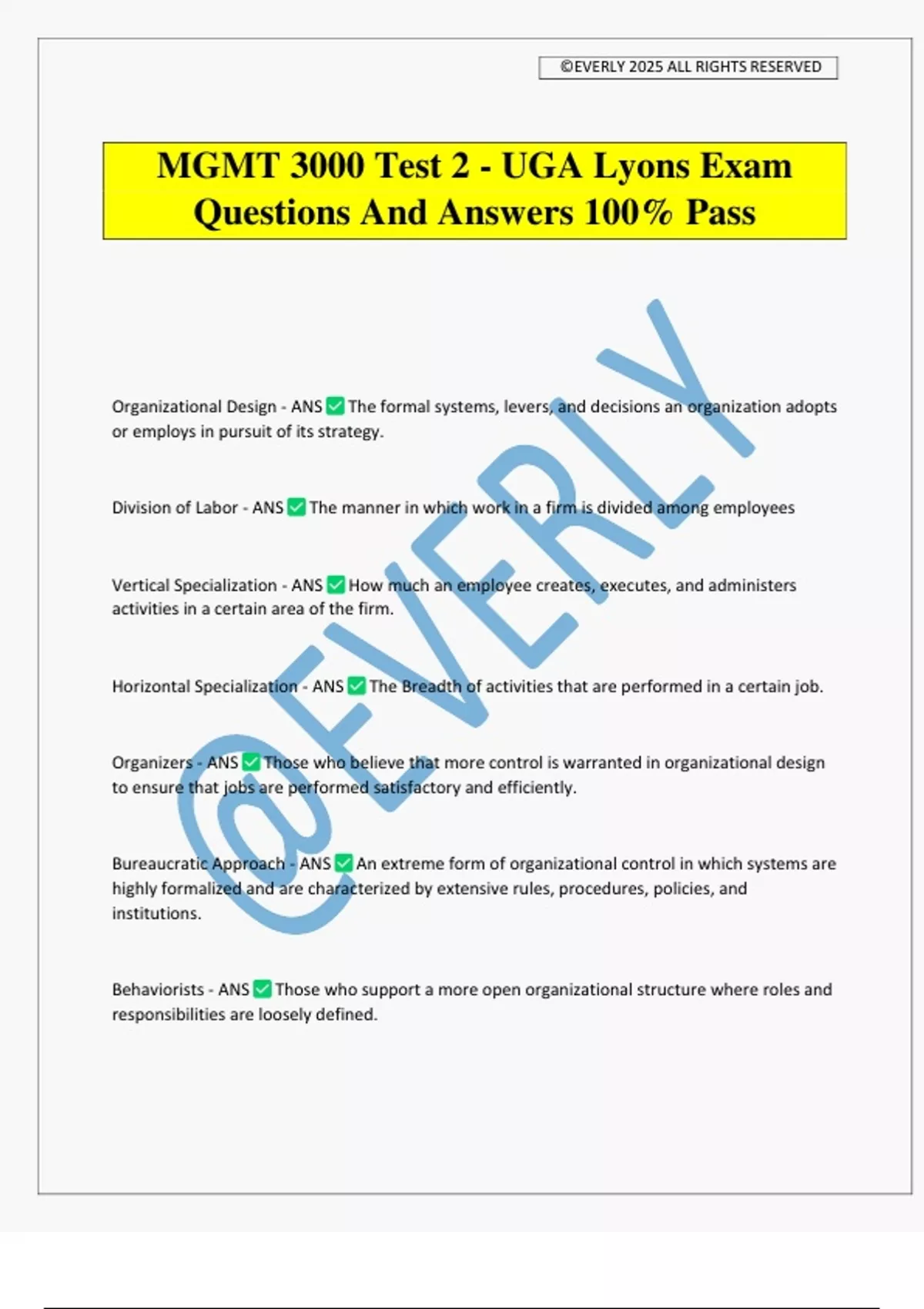 ©EVERLY 2025 ALL RIGHTS RESERVED

MGMT 3000 Test 2 - UGA Lyons Exam Questions And Answers 100% Pass

@EVERLY

Organizational Design - ANS ✅ The formal systems, levers, and decisions an organization adopts or employs in pursuit of its strategy.

Division of Labor - ANS ✅ The manner in which work in a firm is divided among employees

Vertical Specialization - ANS ✅ How much an employee creates, executes, and administers activities in a certain area of the firm.

Horizontal Specialization - ANS ✅ The Breadth of activities that are performed in a certain job.

Organizers - ANS ✅ Those who believe that more control is warranted in organizational design to ensure that jobs are performed satisfactory and efficiently.

Bureaucratic Approach - ANS ✅ An extreme form of organizational control in which systems are highly formalized and are characterized by extensive rules, procedures, policies, and institutions.

Behaviorists - ANS ✅ Those who support a more open organizational structure where roles and responsibilities are loosely defined.